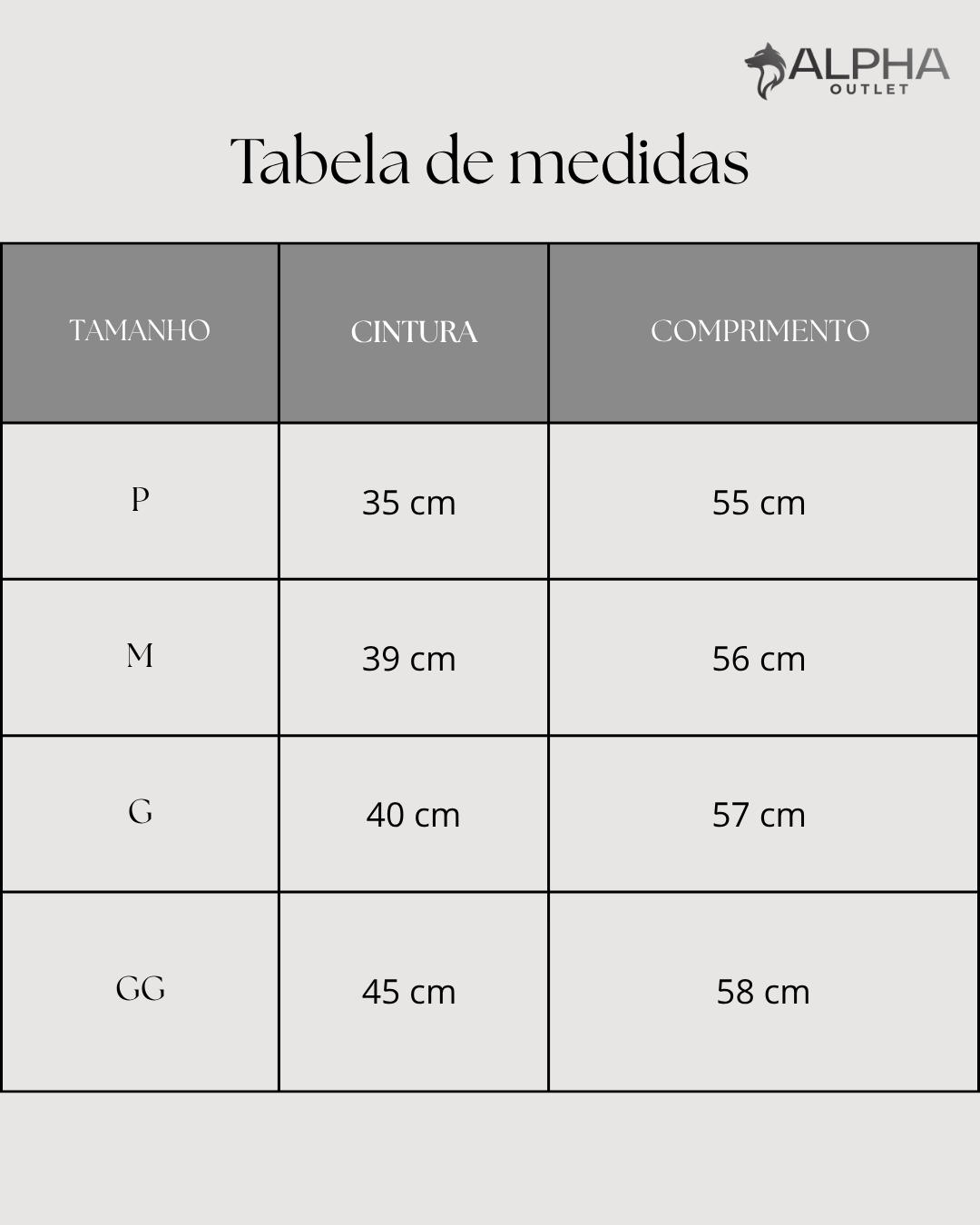 ALPHA
OUTLET

Tabela de medidas

| TAMANHO | CINTURA | COMPRIMENTO |
|---|---|---|
| P | 35 cm | 55 cm |
| M | 39 cm | 56 cm |
| G | 40 cm | 57 cm |
| GG | 45 cm | 58 cm |